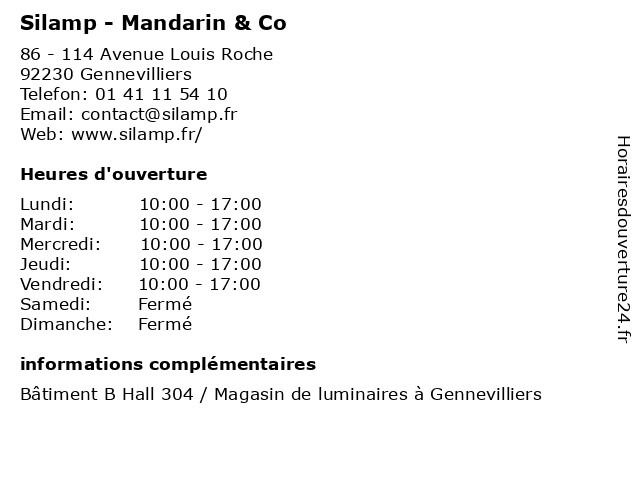 Silamp - Mandarin & Co

86 - 114 Avenue Louis Roche
92230 Gennevilliers
Telefon: 01 41 11 54 10
Email: contact@silamp.fr
Web: www.silamp.fr/

Heures d'ouverture

| | |
|---|---|
| Lundi: | 10:00 - 17:00 |
| Mardi: | 10:00 - 17:00 |
| Mercredi: | 10:00 - 17:00 |
| Jeudi: | 10:00 - 17:00 |
| Vendredi: | 10:00 - 17:00 |
| Samedi: | Fermé |
| Dimanche: | Fermé |

informations complémentaires

Bâtiment B Hall 304 / Magasin de luminaires à Gennevilliers

Horairesdouverture24.fr